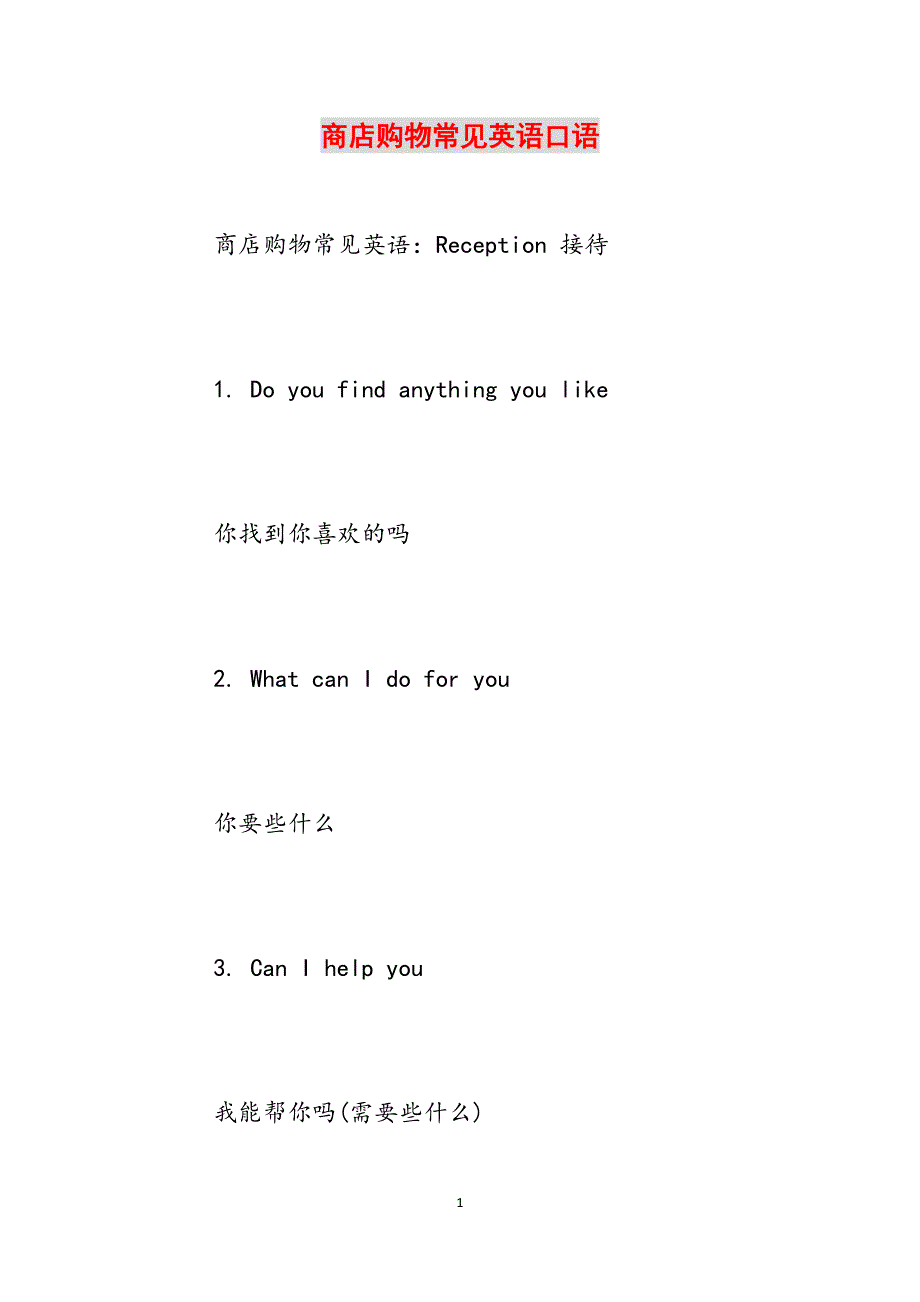 商店购物常见英语口语

商店购物常见英语：Reception 接待

1. Do you find anything you like

你找到你喜欢的吗

2. What can I do for you

你要些什么

3. Can I help you

我能帮你吗(需要些什么)

1